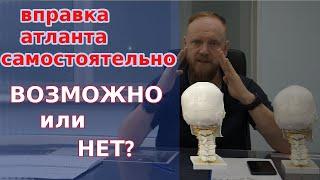 вправка атланта самостоятельно

ВОЗМОЖНО или НЕТ?